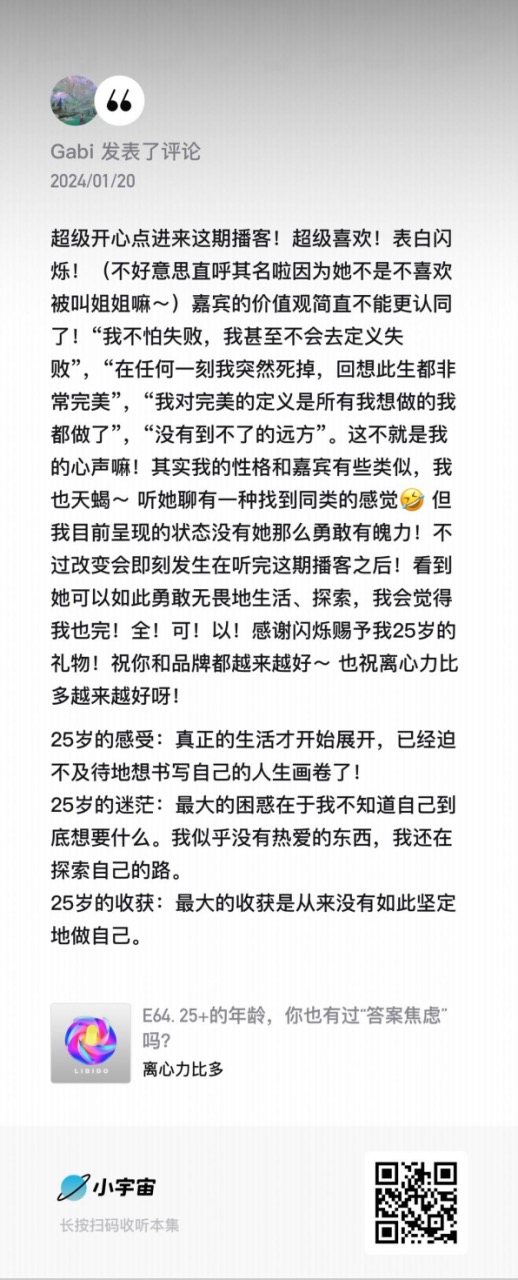 Gabi 发表了评论
2024/01/20

超级开心点进来这期播客！超级喜欢！表白闪烁！（不好意思直呼其名啦因为她不是不喜欢被叫姐姐嘛～）嘉宾的价值观简直不能更认同了！“我不怕失败，我甚至不会去定义失败”，“在任何一刻我突然死掉，回想此生都非常完美”，“我对完美的定义是所有我想做的我都做了”，“没有到不了的远方”。这不就是我的心声嘛！其实我的性格和嘉宾有些类似，我也天蝎～ 听她聊有一种找到同类的感觉🤣 但我目前呈现的状态没有她那么勇敢有魄力！不过改变会即刻发生在听完这期播客之后！看到她可以如此勇敢无畏地生活、探索，我会觉得我也完！全！可！以！感谢闪烁赐予我25岁的礼物！祝你和品牌都越来越好～ 也祝离心力比多越来越好呀！

25岁的感受：真正的生活才开始展开，已经迫不及待地想书写自己的人生画卷了！
25岁的迷茫：最大的困惑在于我不知道自己到底想要什么。我似乎没有热爱的东西，我还在探索自己的路。
25岁的收获：最大的收获是从来没有如此坚定地做自己。

LIBIDO
E64. 25+的年龄，你也有过“答案焦虑”吗？
离心力比多

小宇宙
长按扫码收听本集